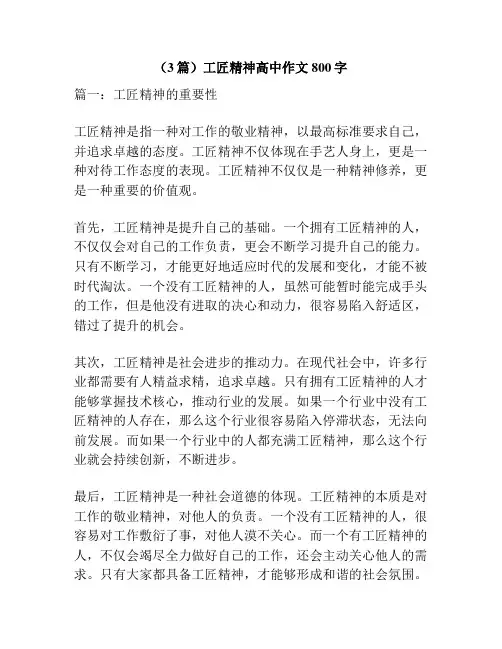 （3 篇）工匠精神高中作文 800 字

篇一：工匠精神的重要性

工匠精神是指一种对工作的敬业精神，以最高标准要求自己，并追求卓越的态度。工匠精神不仅体现在手艺人身上，更是一种对待工作态度的表现。工匠精神不仅仅是一种精神修养，更是一种重要的价值观。

首先，工匠精神是提升自己的基础。一个拥有工匠精神的人，不仅仅会对自己的工作负责，更会不断学习提升自己的能力。只有不断学习，才能更好地适应时代的发展和变化，才能不被时代淘汰。一个没有工匠精神的人，虽然可能暂时能完成手头的工作，但是他没有进取的决心和动力，很容易陷入舒适区，错过了提升的机会。

其次，工匠精神是社会进步的推动力。在现代社会中，许多行业都需要有人精益求精，追求卓越。只有拥有工匠精神的人才能够掌握技术核心，推动行业的发展。如果一个行业中没有工匠精神的人存在，那么这个行业很容易陷入停滞状态，无法向前发展。而如果一个行业中的人都充满工匠精神，那么这个行业就会持续创新，不断进步。

最后，工匠精神是一种社会道德的体现。工匠精神的本质是对工作的敬业精神，对他人的负责。一个没有工匠精神的人，很容易对工作敷衍了事，对他人漠不关心。而一个有工匠精神的人，不仅会竭尽全力做好自己的工作，还会主动关心他人的需求。只有大家都具备工匠精神，才能够形成和谐的社会氛围。